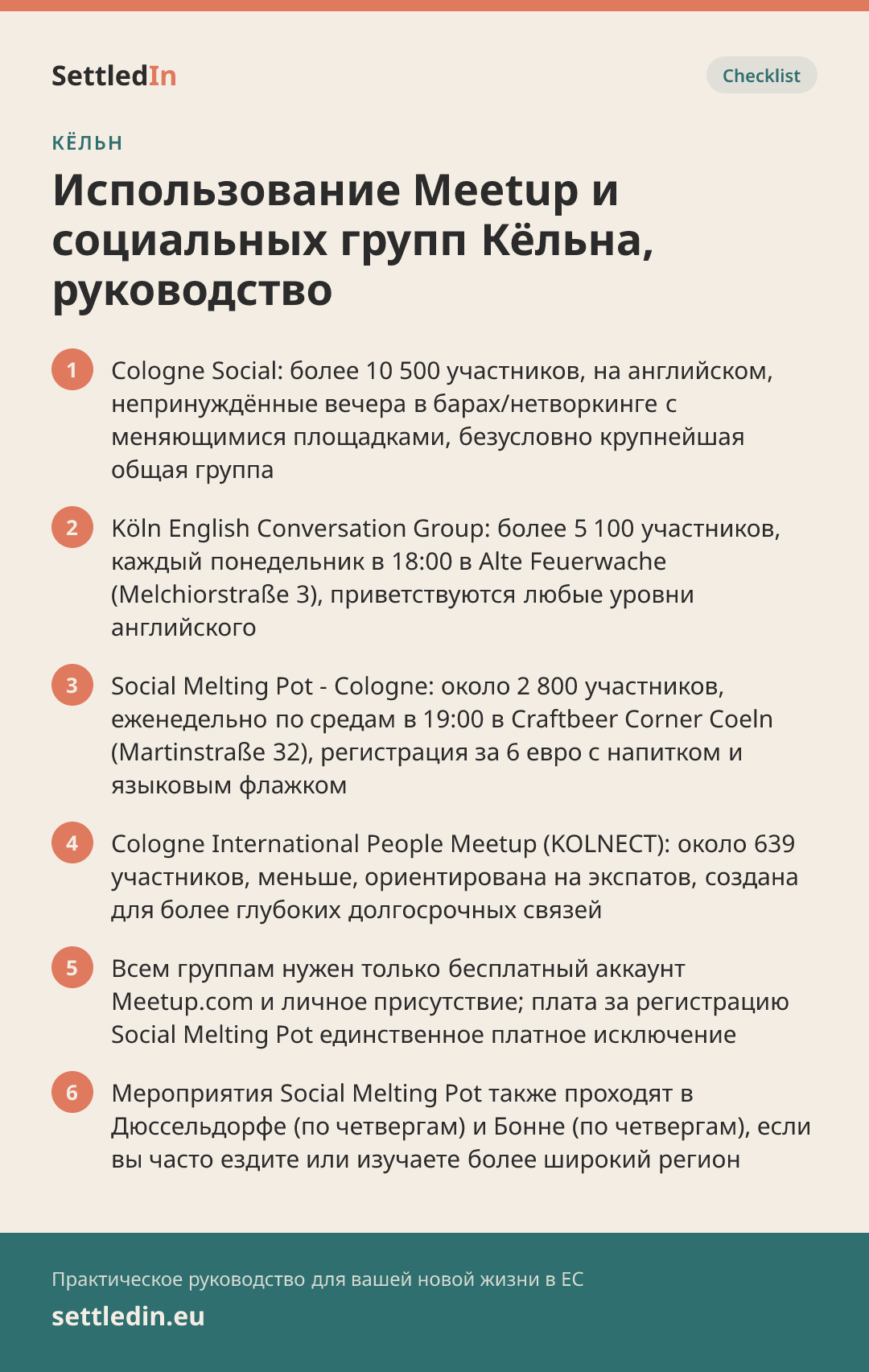 SettledIn

Checklist

КЁЛЬН

Использование Meetup и социальных групп Кёльна, руководство

1 Cologne Social: более 10 500 участников, на английском, непринуждённые вечера в барах/нетворкинге с меняющимися площадками, безусловно крупнейшая общая группа

2 Köln English Conversation Group: более 5 100 участников, каждый понедельник в 18:00 в Alte Feuerwache (Melchiorstraße 3), приветствуются любые уровни английского

3 Social Melting Pot - Cologne: около 2 800 участников, еженедельно по средам в 19:00 в Craftbeer Corner Coeln (Martinstraße 32), регистрация за 6 евро с напитком и языковым флажком

4 Cologne International People Meetup (KOLNECT): около 639 участников, меньше, ориентирована на экспатов, создана для более глубоких долгосрочных связей

5 Всем группам нужен только бесплатный аккаунт Meetup.com и личное присутствие; плата за регистрацию Social Melting Pot единственное платное исключение

6 Мероприятия Social Melting Pot также проходят в Дюссельдорфе (по четвергам) и Бонне (по четвергам), если вы часто ездите или изучаете более широкий регион

Практическое руководство для вашей новой жизни в ЕС

settledin.eu